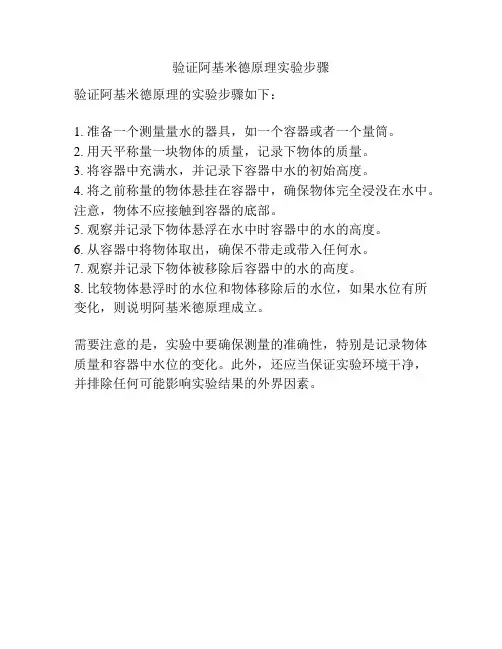 验证阿基米德原理实验步骤

验证阿基米德原理的实验步骤如下：

1. 准备一个测量量水的器具，如一个容器或者一个量筒。
2. 用天平称量一块物体的质量，记录下物体的质量。
3. 将容器中充满水，并记录下容器中水的初始高度。
4. 将之前称量的物体悬挂在容器中，确保物体完全浸没在水中。注意，物体不应接触到容器的底部。
5. 观察并记录下物体悬浮在水中时容器中的水的高度。
6. 从容器中将物体取出，确保不带走或带入任何水。
7. 观察并记录下物体被移除后容器中的水的高度。
8. 比较物体悬浮时的水位和物体移除后的水位，如果水位有所变化，则说明阿基米德原理成立。

需要注意的是，实验中要确保测量的准确性，特别是记录物体质量和容器中水位的变化。此外，还应当保证实验环境干净，并排除任何可能影响实验结果的外界因素。